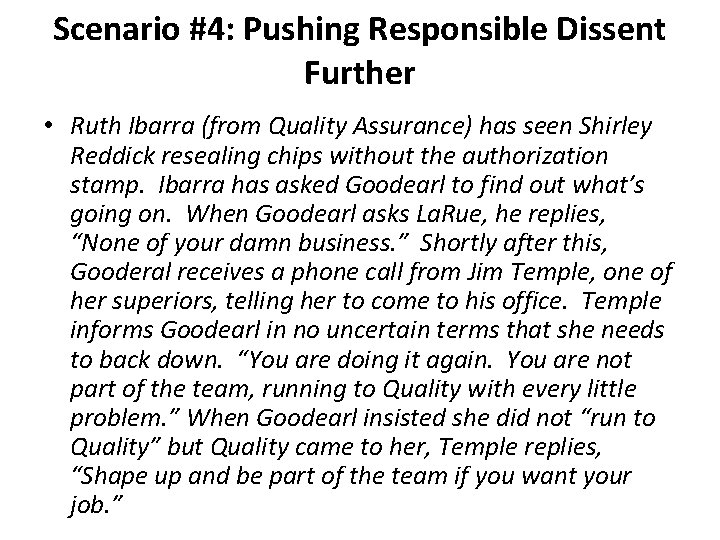 Scenario #4: Pushing Responsible Dissent Further

• Ruth Ibarra (from Quality Assurance) has seen Shirley Reddick resealing chips without the authorization stamp. Ibarra has asked Goodearl to find out what's going on. When Goodearl asks LaRue, he replies, "None of your damn business." Shortly after this, Gooderal receives a phone call from Jim Temple, one of her superiors, telling her to come to his office. Temple informs Goodearl in no uncertain terms that she needs to back down. "You are doing it again. You are not part of the team, running to Quality with every little problem." When Goodearl insisted she did not "run to Quality" but Quality came to her, Temple replies, "Shape up and be part of the team if you want your job."